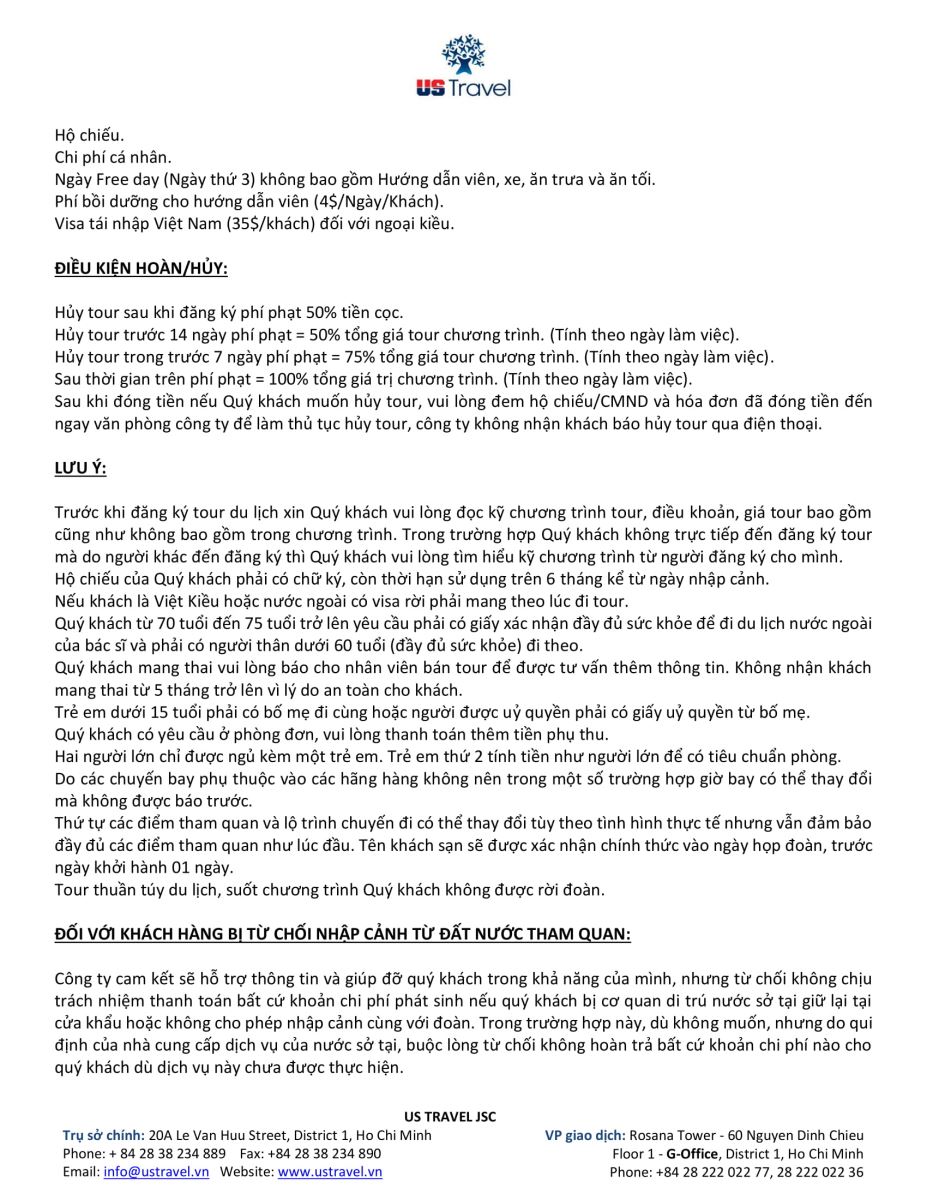 US Travel

Hộ chiếu.
Chi phí cá nhân.
Ngày Free day (Ngày thứ 3) không bao gồm Hướng dẫn viên, xe, ăn trưa và ăn tối.
Phí bồi dưỡng cho hướng dẫn viên (4$/Ngày/Khách).
Visa tái nhập Việt Nam (35$/khách) đối với ngoại kiều.

ĐIỀU KIỆN HOÀN/HỦY:

Hủy tour sau khi đăng ký phí phạt 50% tiền cọc.
Hủy tour trước 14 ngày phí phạt = 50% tổng giá tour chương trình. (Tính theo ngày làm việc).
Hủy tour trong trước 7 ngày phí phạt = 75% tổng giá tour chương trình. (Tính theo ngày làm việc).
Sau thời gian trên phí phạt = 100% tổng giá trị chương trình. (Tính theo ngày làm việc).
Sau khi đóng tiền nếu Quý khách muốn hủy tour, vui lòng đem hộ chiếu/CMND và hóa đơn đã đóng tiền đến ngay văn phòng công ty để làm thủ tục hủy tour, công ty không nhận khách báo hủy tour qua điện thoại.

LƯU Ý:

Trước khi đăng ký tour du lịch xin Quý khách vui lòng đọc kỹ chương trình tour, điều khoản, giá tour bao gồm cũng như không bao gồm trong chương trình. Trong trường hợp Quý khách không trực tiếp đến đăng ký tour mà do người khác đến đăng ký thì Quý khách vui lòng tìm hiểu kỹ chương trình từ người đăng ký cho mình.
Hộ chiếu của Quý khách phải có chữ ký, còn thời hạn sử dụng trên 6 tháng kể từ ngày nhập cảnh.
Nếu khách là Việt Kiều hoặc nước ngoài có visa rời phải mang theo lúc đi tour.
Quý khách từ 70 tuổi đến 75 tuổi trở lên yêu cầu phải có giấy xác nhận đầy đủ sức khỏe để đi du lịch nước ngoài của bác sĩ và phải có người thân dưới 60 tuổi (đầy đủ sức khỏe) đi theo.
Quý khách mang thai vui lòng báo cho nhân viên bán tour để được tư vấn thêm thông tin. Không nhận khách mang thai từ 5 tháng trở lên vì lý do an toàn cho khách.
Trẻ em dưới 15 tuổi phải có bố mẹ đi cùng hoặc người được uỷ quyền phải có giấy uỷ quyền từ bố mẹ.
Quý khách có yêu cầu ở phòng đơn, vui lòng thanh toán thêm tiền phụ thu.
Hai người lớn chỉ được ngủ kèm một trẻ em. Trẻ em thứ 2 tính tiền như người lớn để có tiêu chuẩn phòng.
Do các chuyến bay phụ thuộc vào các hãng hàng không nên trong một số trường hợp giờ bay có thể thay đổi mà không được báo trước.
Thứ tự các điểm tham quan và lộ trình chuyến đi có thể thay đổi tùy theo tình hình thực tế nhưng vẫn đảm bảo đầy đủ các điểm tham quan như lúc đầu. Tên khách sạn sẽ được xác nhận chính thức vào ngày họp đoàn, trước ngày khởi hành 01 ngày.
Tour thuần túy du lịch, suốt chương trình Quý khách không được rời đoàn.

ĐỐI VỚI KHÁCH HÀNG BỊ TỪ CHỐI NHẬP CẢNH TỪ ĐẤT NƯỚC THAM QUAN:

Công ty cam kết sẽ hỗ trợ thông tin và giúp đỡ quý khách trong khả năng của mình, nhưng từ chối không chịu trách nhiệm thanh toán bất cứ khoản chi phí phát sinh nếu quý khách bị cơ quan di trú nước sở tại giữ lại tại cửa khẩu hoặc không cho phép nhập cảnh cùng với đoàn. Trong trường hợp này, dù không muốn, nhưng do qui định của nhà cung cấp dịch vụ của nước sở tại, buộc lòng từ chối không hoàn trả bất cứ khoản chi phí nào cho quý khách dù dịch vụ này chưa được thực hiện.

US TRAVEL JSC
Trụ sở chính: 20A Le Van Huu Street, District 1, Ho Chi Minh
Phone: + 84 28 38 234 889 Fax: +84 28 38 234 890
Email: info@ustravel.vn Website: www.ustravel.vn

VP giao dịch: Rosana Tower - 60 Nguyen Dinh Chieu
Floor 1 - G-Office, District 1, Ho Chi Minh
Phone: +84 28 222 022 77, 28 222 022 36